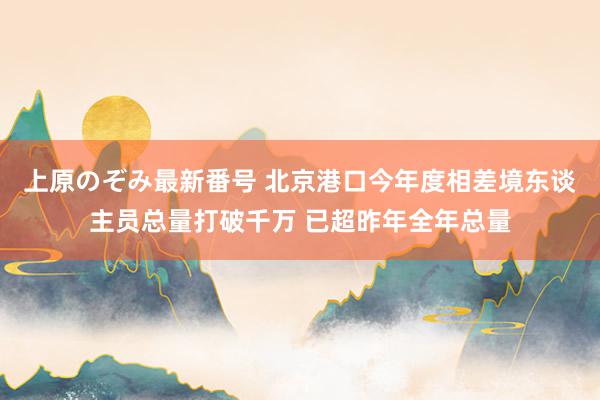 上原のぞみ最新番号 北京港口今年度相差境东谈主员总量打破千万 已超昨年全年总量